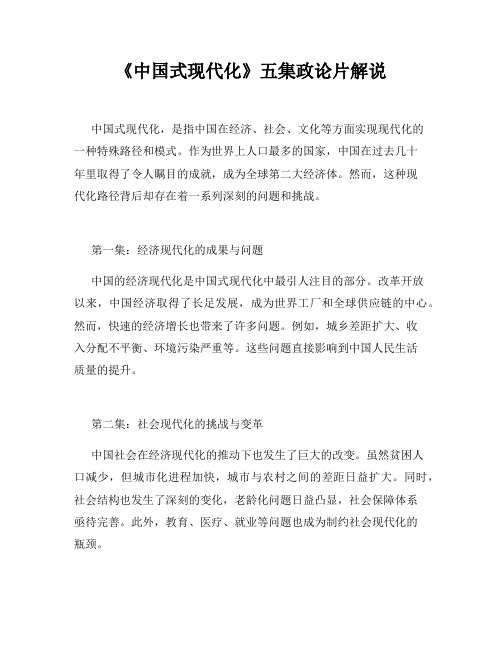 《中国式现代化》五集政论片解说

中国式现代化，是指中国在经济、社会、文化等方面实现现代化的一种特殊路径和模式。作为世界上人口最多的国家，中国在过去几十年里取得了令人瞩目的成就，成为全球第二大经济体。然而，这种现代化路径背后却存在着一系列深刻的问题和挑战。

第一集：经济现代化的成果与问题

中国的经济现代化是中国式现代化中最引人注目的部分。改革开放以来，中国经济取得了长足发展，成为世界工厂和全球供应链的中心。然而，快速的经济增长也带来了许多问题。例如，城乡差距扩大、收入分配不平衡、环境污染严重等。这些问题直接影响到中国人民生活质量的提升。

第二集：社会现代化的挑战与变革

中国社会在经济现代化的推动下也发生了巨大的改变。虽然贫困人口减少，但城市化进程加快，城市与农村之间的差距日益扩大。同时，社会结构也发生了深刻的变化，老龄化问题日益凸显，社会保障体系亟待完善。此外，教育、医疗、就业等问题也成为制约社会现代化的瓶颈。